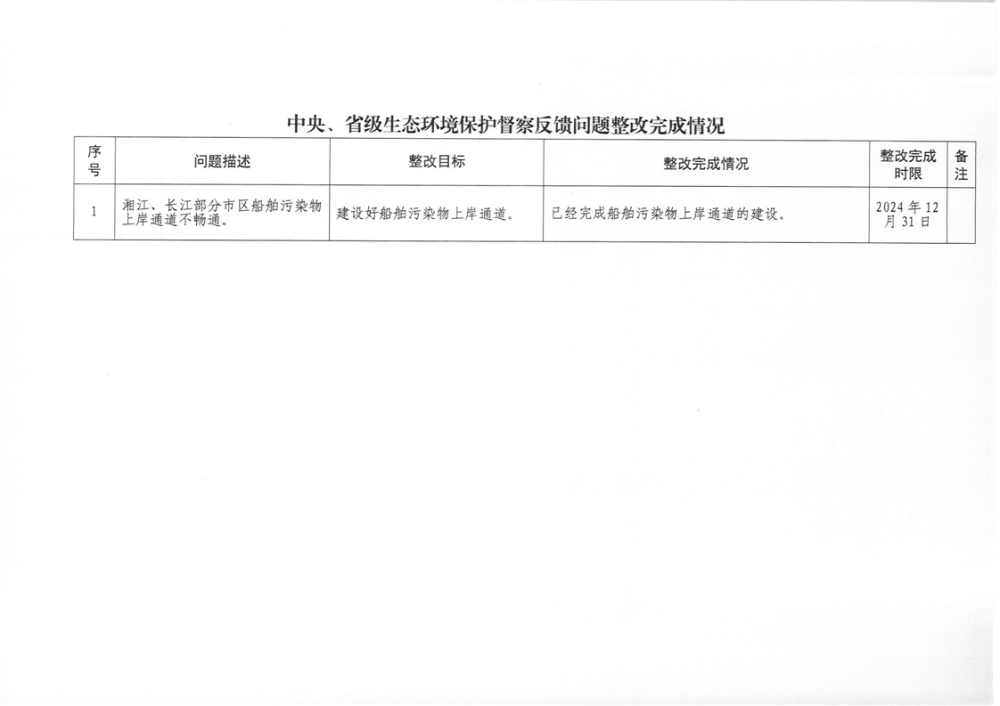 中央、省级生态环境保护督察反馈问题整改完成情况

| 序号 | 问题描述 | 整改目标 | 整改完成情况 | 整改完成时限 | 备注 |
|---|---|---|---|---|---|
| 1 | 湘江、长江部分市区船舶污染物上岸通道不畅通。 | 建设好船舶污染物上岸通道。 | 已经完成船舶污染物上岸通道的建设。 | 2024年12月31日 | |